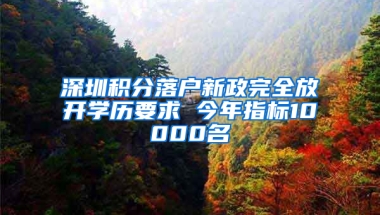 深圳积分落户新政完全放开学历要求 今年指标10000名